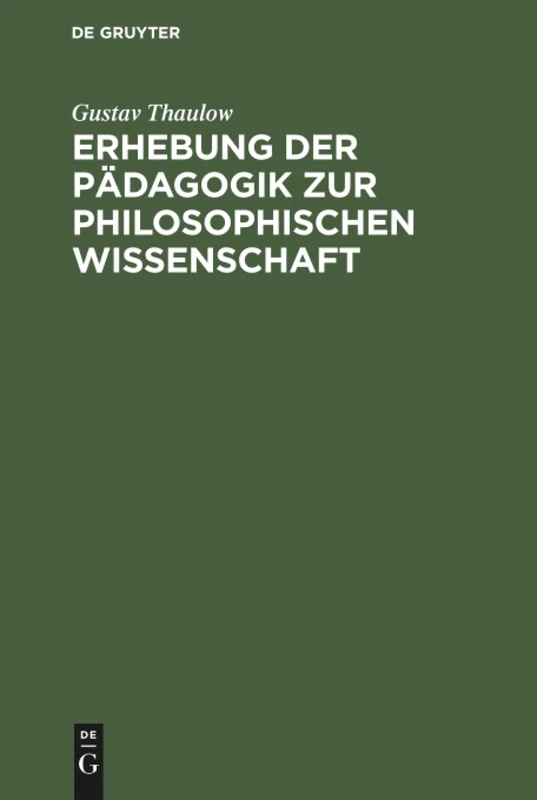 DE GRUYTER

Gustav Thaulow

ERHEBUNG DER PÄDAGOGIK ZUR PHILOSOPHISCHEN WISSENSCHAFT

DE
G